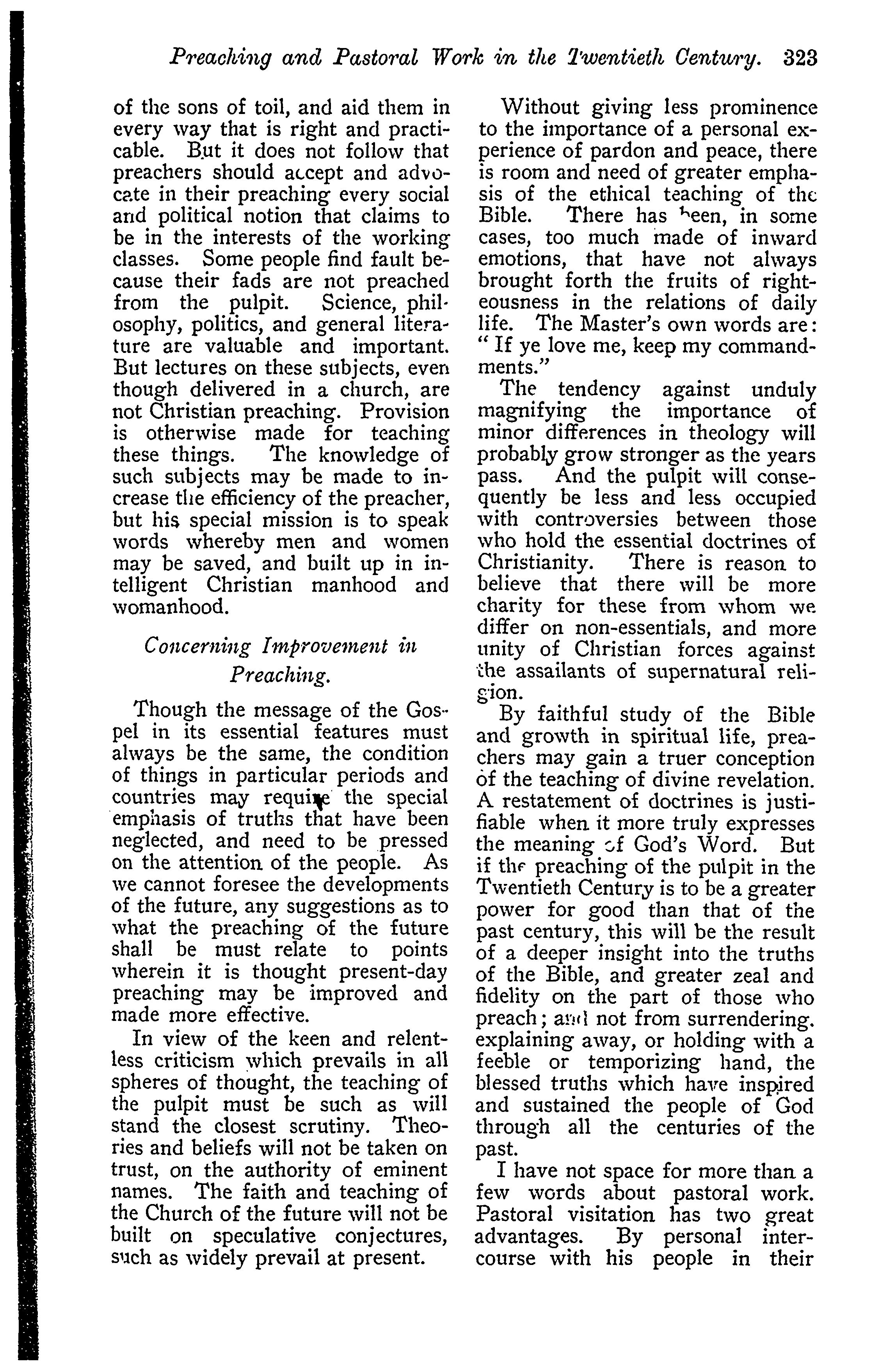 Preaching and Pastoral Work in the Twentieth Century. 323

of the sons of toil, and aid them in every way that is right and practicable. But it does not follow that preachers should accept and advocate in their preaching every social and political notion that claims to be in the interests of the working classes. Some people find fault because their fads are not preached from the pulpit. Science, philosophy, politics, and general literature are valuable and important. But lectures on these subjects, even though delivered in a church, are not Christian preaching. Provision is otherwise made for teaching these things. The knowledge of such subjects may be made to increase the efficiency of the preacher, but his special mission is to speak words whereby men and women may be saved, and built up in intelligent Christian manhood and womanhood.

Concerning Improvement in Preaching.

Though the message of the Gospel in its essential features must always be the same, the condition of things in particular periods and countries may require the special emphasis of truths that have been neglected, and need to be pressed on the attention of the people. As we cannot foresee the developments of the future, any suggestions as to what the preaching of the future shall be must relate to points wherein it is thought present-day preaching may be improved and made more effective.

In view of the keen and relentless criticism which prevails in all spheres of thought, the teaching of the pulpit must be such as will stand the closest scrutiny. Theories and beliefs will not be taken on trust, on the authority of eminent names. The faith and teaching of the Church of the future will not be built on speculative conjectures, such as widely prevail at present.

Without giving less prominence to the importance of a personal experience of pardon and peace, there is room and need of greater emphasis of the ethical teaching of the Bible. There has been, in some cases, too much made of inward emotions, that have not always brought forth the fruits of righteousness in the relations of daily life. The Master's own words are: "If ye love me, keep my commandments."

The tendency against unduly magnifying the importance of minor differences in theology will probably grow stronger as the years pass. And the pulpit will consequently be less and less occupied with controversies between those who hold the essential doctrines of Christianity. There is reason to believe that there will be more charity for these from whom we differ on non-essentials, and more unity of Christian forces against the assailants of supernatural religion.

By faithful study of the Bible and growth in spiritual life, preachers may gain a truer conception of the teaching of divine revelation. A restatement of doctrines is justifiable when it more truly expresses the meaning of God's Word. But if the preaching of the pulpit in the Twentieth Century is to be a greater power for good than that of the past century, this will be the result of a deeper insight into the truths of the Bible, and greater zeal and fidelity on the part of those who preach; and not from surrendering. explaining away, or holding with a feeble or temporizing hand, the blessed truths which have inspired and sustained the people of God through all the centuries of the past.

I have not space for more than a few words about pastoral work. Pastoral visitation has two great advantages. By personal intercourse with his people in their